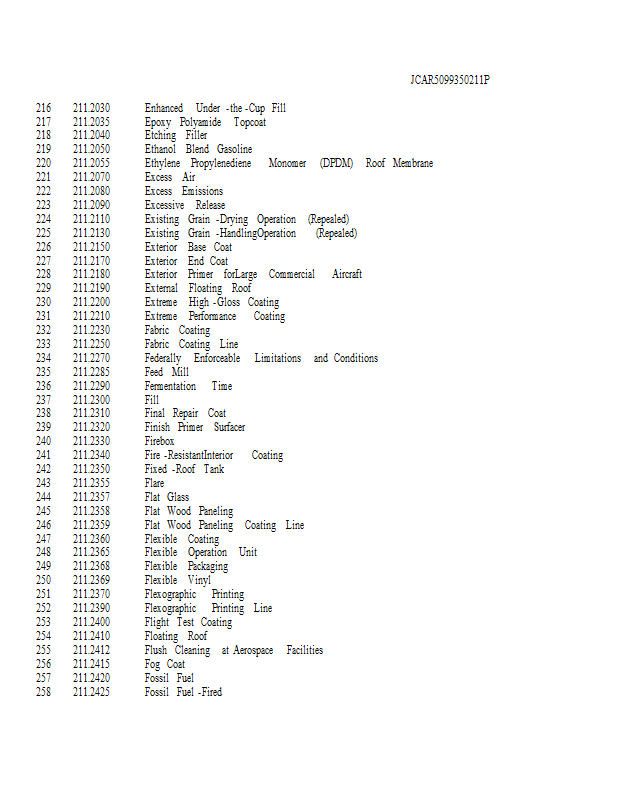 JCAR5099350211P

216 211.2030 Enhanced Under -the -Cup Fill
217 211.2035 Epoxy Polyamide Topcoat
218 211.2040 Etching Filler
219 211.2050 Ethanol Blend Gasoline
220 211.2055 Ethylene Propylenediene Monomer (DPDM) Roof Membrane
221 211.2070 Excess Air
222 211.2080 Excess Emissions
223 211.2090 Excessive Release
224 211.2110 Existing Grain -Drying Operation (Repealed)
225 211.2130 Existing Grain -HandlingOperation (Repealed)
226 211.2150 Exterior Base Coat
227 211.2170 Exterior End Coat
228 211.2180 Exterior Primer forLarge Commercial Aircraft
229 211.2190 External Floating Roof
230 211.2200 Extreme High -Gloss Coating
231 211.2210 Extreme Performance Coating
232 211.2230 Fabric Coating
233 211.2250 Fabric Coating Line
234 211.2270 Federally Enforceable Limitations and Conditions
235 211.2285 Feed Mill
236 211.2290 Fermentation Time
237 211.2300 Fill
238 211.2310 Final Repair Coat
239 211.2320 Finish Primer Surfacer
240 211.2330 Firebox
241 211.2340 Fire -ResistantInterior Coating
242 211.2350 Fixed -Roof Tank
243 211.2355 Flare
244 211.2357 Flat Glass
245 211.2358 Flat Wood Paneling
246 211.2359 Flat Wood Paneling Coating Line
247 211.2360 Flexible Coating
248 211.2365 Flexible Operation Unit
249 211.2368 Flexible Packaging
250 211.2369 Flexible Vinyl
251 211.2370 Flexographic Printing
252 211.2390 Flexographic Printing Line
253 211.2400 Flight Test Coating
254 211.2410 Floating Roof
255 211.2412 Flush Cleaning at Aerospace Facilities
256 211.2415 Fog Coat
257 211.2420 Fossil Fuel
258 211.2425 Fossil Fuel -Fired